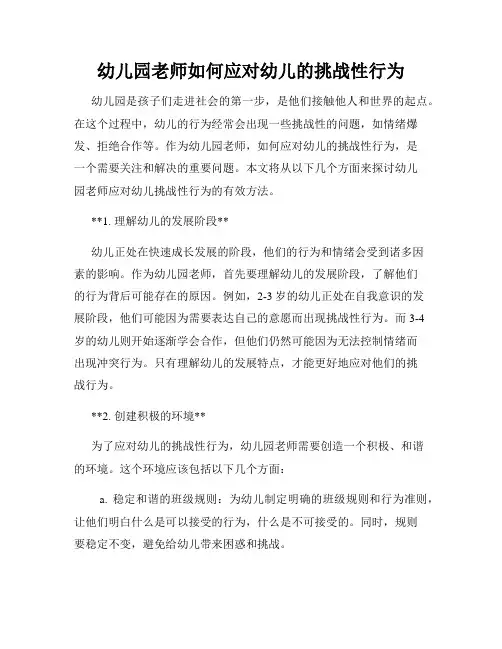 幼儿园老师如何应对幼儿的挑战性行为

幼儿园是孩子们走进社会的第一步，是他们接触他人和世界的起点。在这个过程中，幼儿的行为经常会出现一些挑战性的问题，如情绪爆发、拒绝合作等。作为幼儿园老师，如何应对幼儿的挑战性行为，是一个需要关注和解决的重要问题。本文将从以下几个方面来探讨幼儿园老师应对幼儿挑战性行为的有效方法。

**1. 理解幼儿的发展阶段**

幼儿正处在快速成长发展的阶段，他们的行为和情绪会受到诸多因素的影响。作为幼儿园老师，首先要理解幼儿的发展阶段，了解他们的行为背后可能存在的原因。例如，2-3 岁的幼儿正处在自我意识的发展阶段，他们可能因为需要表达自己的意愿而出现挑战性行为。而 3-4 岁的幼儿则开始逐渐学会合作，但他们仍然可能因为无法控制情绪而出现冲突行为。只有理解幼儿的发展特点，才能更好地应对他们的挑战行为。

**2. 创建积极的环境**

为了应对幼儿的挑战性行为，幼儿园老师需要创造一个积极、和谐的环境。这个环境应该包括以下几个方面：

a. 稳定和谐的班级规则：为幼儿制定明确的班级规则和行为准则，让他们明白什么是可以接受的行为，什么是不可接受的。同时，规则要稳定不变，避免给幼儿带来困惑和挑战。